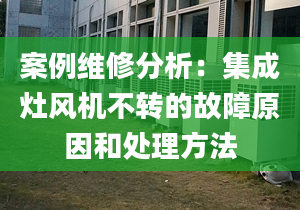 案例维修分析：集成灶风机不转的故障原因和处理方法